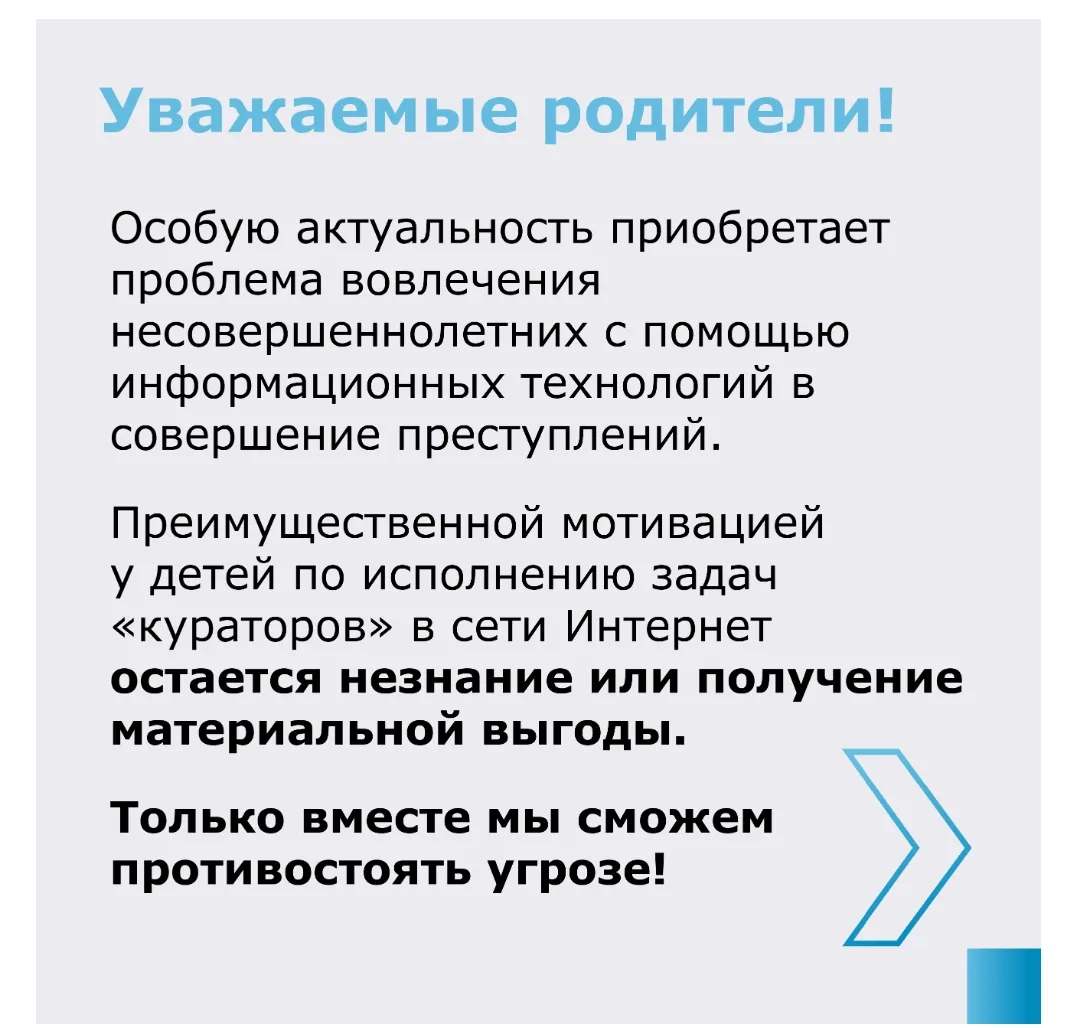 Уважаемые родители!

Особую актуальность приобретает проблема вовлечения несовершеннолетних с помощью информационных технологий в совершение преступлений.

Преимущественной мотивацией у детей по исполнению задач «кураторов» в сети Интернет остается незнание или получение материальной выгоды.

Только вместе мы сможем противостоять угрозе!